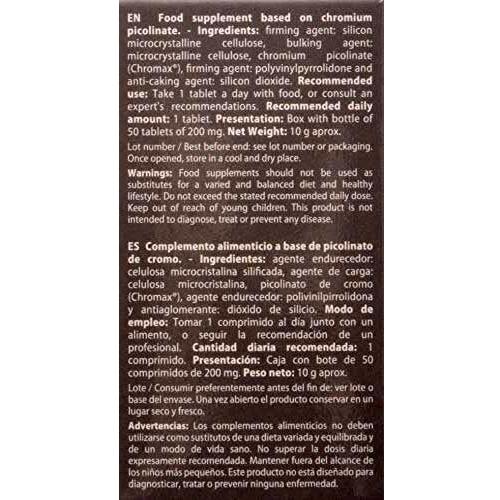 EN Food supplement based on chromium picolinate. - Ingredients: firming agent: silicon microcrystalline cellulose, bulking agent: microcrystalline cellulose, chromium picolinate (Chromax®), firming agent: polyvinylpyrrolidone and anti-caking agent: silicon dioxide. Recommended use: Take 1 tablet a day with food, or consult an expert's recommendations. Recommended daily amount: 1 tablet. Presentation: Box with bottle of 50 tablets of 200 mg. Net Weight: 10 g aprox.

Lot number / Best before end: see lot number or packaging. Once opened, store in a cool and dry place.

Warnings: Food supplements should not be used as substitutes for a varied and balanced diet and healthy lifestyle. Do not exceed the stated recommended daily dose. Keep out of reach of young children. This product is not intended to diagnose, treat or prevent any disease.

ES Complemento alimenticio a base de picolinato de cromo. - Ingredientes: agente endurecedor: celulosa microcristalina silificada, agente de carga: celulosa microcristalina, picolinato de cromo (Chromax®), agente endurecedor: polivinilpirrolidona y antiaglomerante: dióxido de silicio. Modo de empleo: Tomar 1 comprimido al día junto con un alimento, o seguir la recomendación de un profesional. Cantidad diaria recomendada: 1 comprimido. Presentación: Caja con bote de 50 comprimidos de 200 mg. Peso neto: 10 g aprox.

Lote / Consumir preferentemente antes del fin de: ver lote o base del envase. Una vez abierto el producto conservar en un lugar seco y fresco.

Advertencias: Los complementos alimenticios no deben utilizarse como sustitutos de una dieta variada y equilibrada y de un modo de vida sano. No superar la dosis diaria expresamente recomendada. Mantener fuera del alcance de los niños más pequeños. Este producto no está diseñado para diagnosticar, tratar o prevenir ninguna enfermedad.